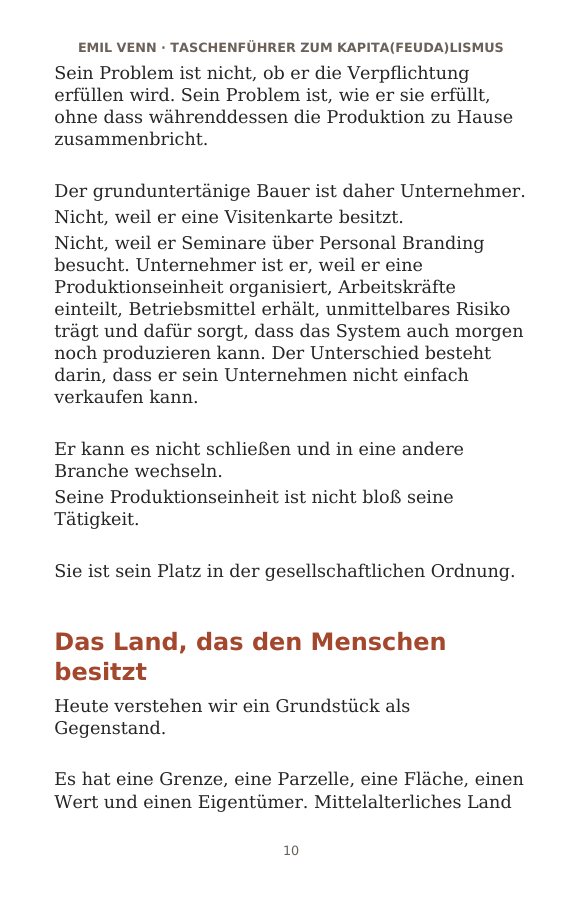 EMIL VENN · TASCHENFÜHRER ZUM KAPITA(FEUDA)LISMUS

Sein Problem ist nicht, ob er die Verpflichtung erfüllen wird. Sein Problem ist, wie er sie erfüllt, ohne dass währenddessen die Produktion zu Hause zusammenbricht.

Der grunduntertänige Bauer ist daher Unternehmer.

Nicht, weil er eine Visitenkarte besitzt.

Nicht, weil er Seminare über Personal Branding besucht. Unternehmer ist er, weil er eine Produktionseinheit organisiert, Arbeitskräfte einteilt, Betriebsmittel erhält, unmittelbares Risiko trägt und dafür sorgt, dass das System auch morgen noch produzieren kann. Der Unterschied besteht darin, dass er sein Unternehmen nicht einfach verkaufen kann.

Er kann es nicht schließen und in eine andere Branche wechseln.

Seine Produktionseinheit ist nicht bloß seine Tätigkeit.

Sie ist sein Platz in der gesellschaftlichen Ordnung.

Das Land, das den Menschen besitzt

Heute verstehen wir ein Grundstück als Gegenstand.

Es hat eine Grenze, eine Parzelle, eine Fläche, einen Wert und einen Eigentümer. Mittelalterliches Land

10